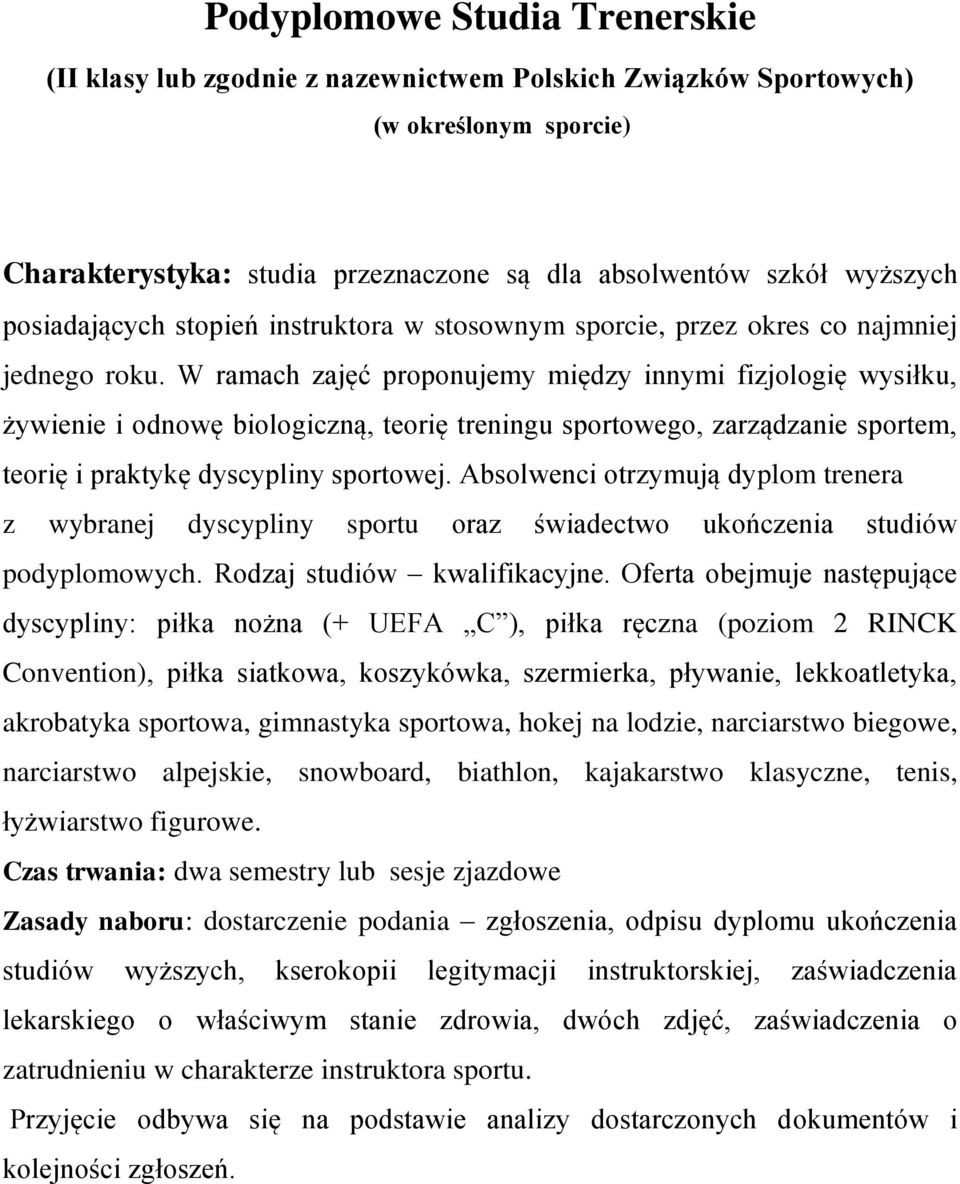 Podyplomowe Studia Trenerskie
(II klasy lub zgodnie z nazewnictwem Polskich Związków Sportowych)
(w określonym sporcie)

Charakterystyka: studia przeznaczone są dla absolwentów szkół wyższych posiadających stopień instruktora w stosownym sporcie, przez okres co najmniej jednego roku. W ramach zajęć proponujemy między innymi fizjologię wysiłku, żywienie i odnowę biologiczną, teorię treningu sportowego, zarządzanie sportem, teorię i praktykę dyscypliny sportowej. Absolwenci otrzymują dyplom trenera z wybranej dyscypliny sportu oraz świadectwo ukończenia studiów podyplomowych. Rodzaj studiów – kwalifikacyjne. Oferta obejmuje następujące dyscypliny: piłka nożna (+ UEFA „C”), piłka ręczna (poziom 2 RINCK Convention), piłka siatkowa, koszykówka, szermierka, pływanie, lekkoatletyka, akrobatyka sportowa, gimnastyka sportowa, hokej na lodzie, narciarstwo biegowe, narciarstwo alpejskie, snowboard, biathlon, kajakarstwo klasyczne, tenis, łyżwiarstwo figurowe.

Czas trwania: dwa semestry lub sesje zjazdowe

Zasady naboru: dostarczenie podania – zgłoszenia, odpisu dyplomu ukończenia studiów wyższych, kserokopii legitymacji instruktorskiej, zaświadczenia lekarskiego o właściwym stanie zdrowia, dwóch zdjęć, zaświadczenia o zatrudnieniu w charakterze instruktora sportu.

Przyjęcie odbywa się na podstawie analizy dostarczonych dokumentów i kolejności zgłoszeń.